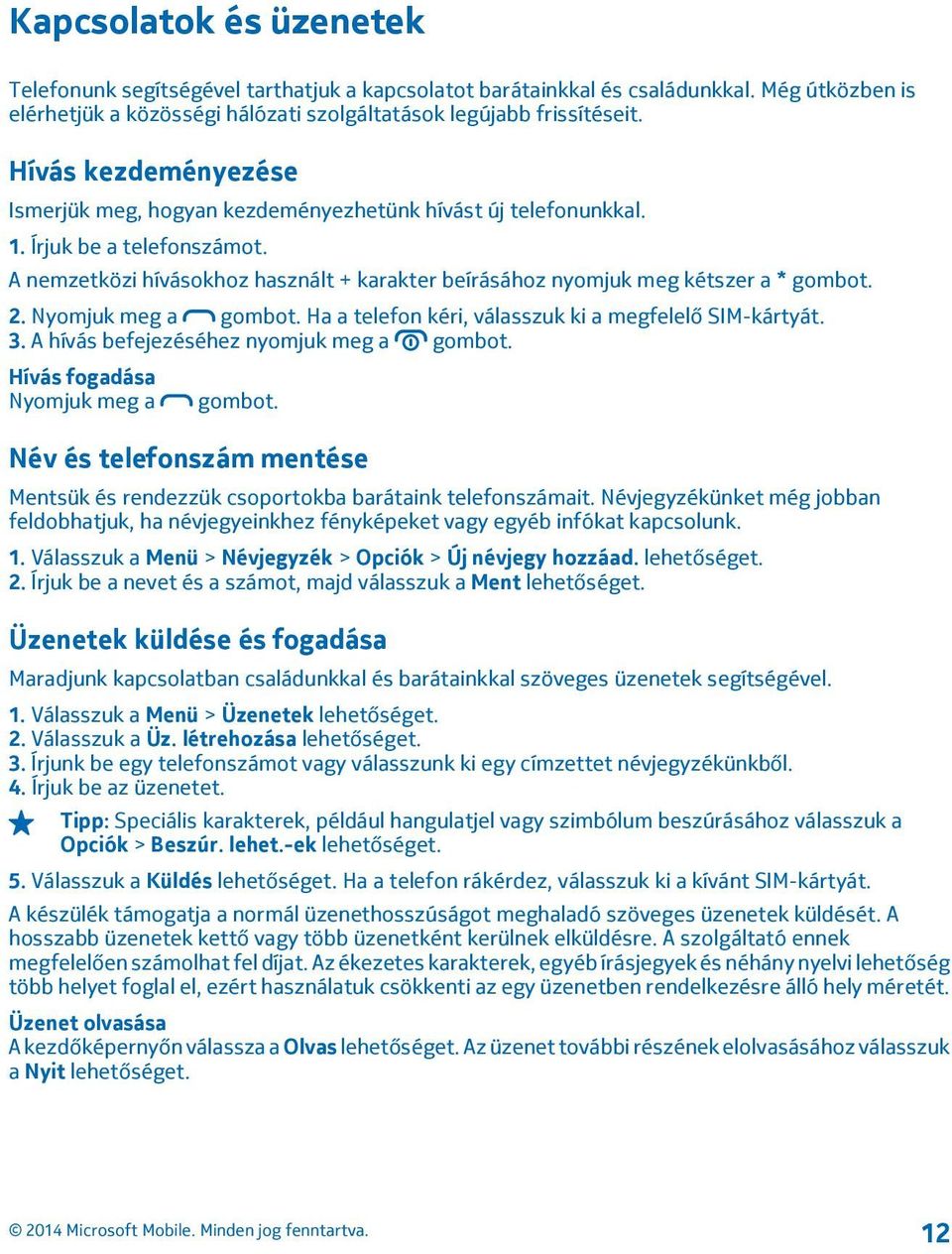 Kapcsolatok és üzenetek

Telefonunk segítségével tarthatjuk a kapcsolatot barátainkkal és családunkkal. Még útközben is elérhetjük a közösségi hálózati szolgáltatások legújabb frissítéseit.

Hívás kezdeményezése

Ismerjük meg, hogyan kezdeményezhetünk hívást új telefonunkkal.

1. Írjuk be a telefonszámot.

A nemzetközi hívásokhoz használt + karakter beírásához nyomjuk meg kétszer a * gombot.

2. Nyomjuk meg a gombot. Ha a telefon kéri, válasszuk ki a megfelelő SIM-kártyát.
3. A hívás befejezéséhez nyomjuk meg a gombot.

Hívás fogadása
Nyomjuk meg a gombot.

Név és telefonszám mentése

Mentsük és rendezzük csoportokba barátaink telefonszámait. Névjegyzékünket még jobban feldobhatjuk, ha névjegyeinkhez fényképeket vagy egyéb infókat kapcsolunk.

1. Válasszuk a Menü > Névjegyzék > Opciók > Új névjegy hozzáad. lehetőséget.
2. Írjuk be a nevet és a számot, majd válasszuk a Ment lehetőséget.

Üzenetek küldése és fogadása

Maradjunk kapcsolatban családunkkal és barátainkkal szöveges üzenetek segítségével.

1. Válasszuk a Menü > Üzenetek lehetőséget.
2. Válasszuk a Üz. létrehozása lehetőséget.
3. Írjunk be egy telefonszámot vagy válasszunk ki egy címzettet névjegyzékünkből.
4. Írjuk be az üzenetet.

Tipp: Speciális karakterek, például hangulatjel vagy szimbólum beszúrásához válasszuk a Opciók > Beszúr. lehet.-ek lehetőséget.

5. Válasszuk a Küldés lehetőséget. Ha a telefon rákérdez, válasszuk ki a kívánt SIM-kártyát.

A készülék támogatja a normál üzenethosszúságot meghaladó szöveges üzenetek küldését. A hosszabb üzenetek kettő vagy több üzenetként kerülnek elküldésre. A szolgáltató ennek megfelelően számolhat fel díjat. Az ékezetes karakterek, egyéb írásjegyek és néhány nyelvi lehetőség több helyet foglal el, ezért használatuk csökkenti az egy üzenetben rendelkezésre álló hely méretét.

Üzenet olvasása
A kezdőképernyőn válassza a Olvas lehetőséget. Az üzenet további részének elolvasásához válasszuk a Nyit lehetőséget.

© 2014 Microsoft Mobile. Minden jog fenntartva.

12